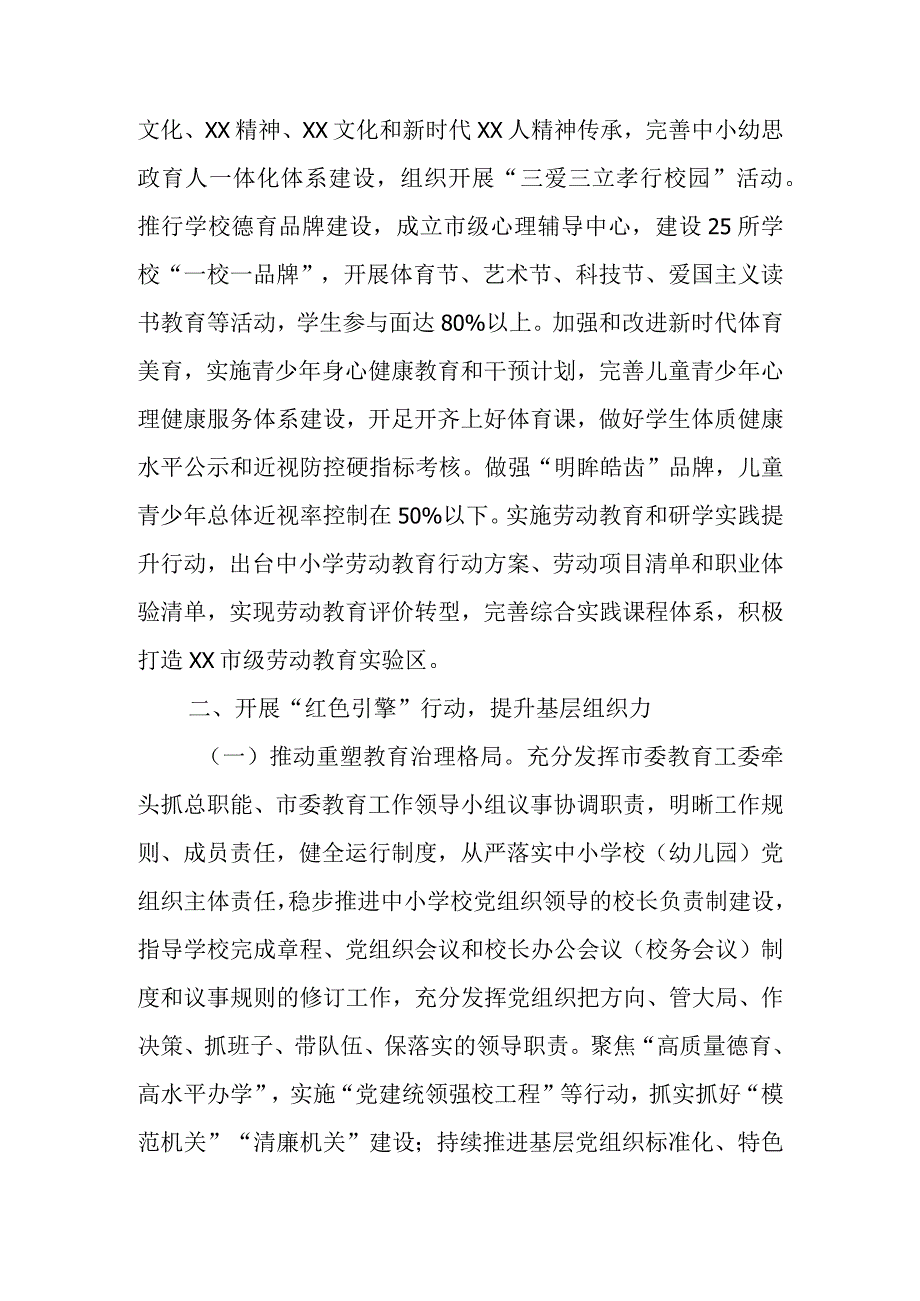 文化、XX精神、XX文化和新时代XX人精神传承，完善中小幼思政育人一体化体系建设，组织开展“三爱三立孝行校园”活动。推行学校德育品牌建设，成立市级心理辅导中心，建设25所学校“一校一品牌”，开展体育节、艺术节、科技节、爱国主义读书教育等活动，学生参与面达80%以上。加强和改进新时代体育美育，实施青少年身心健康教育和干预计划，完善儿童青少年心理健康服务体系建设，开足开齐上好体育课，做好学生体质健康水平公示和近视防控硬指标考核。做强“明眸皓齿”品牌，儿童青少年总体近视率控制在50%以下。实施劳动教育和研学实践提升行动，出台中小学劳动教育行动方案、劳动项目清单和职业体验清单，实现劳动教育评价转型，完善综合实践课程体系，积极打造XX市级劳动教育实验区。

二、开展“红色引擎”行动，提升基层组织力

（一）推动重塑教育治理格局。充分发挥市委教育工委牵头抓总职能、市委教育工作领导小组议事协调职责，明晰工作规则、成员责任，健全运行制度，从严落实中小学校（幼儿园）党组织主体责任，稳步推进中小学校党组织领导的校长负责制建设，指导学校完成章程、党组织会议和校长办公会议（校务会议）制度和议事规则的修订工作，充分发挥党组织把方向、管大局、作决策、抓班子、带队伍、保落实的领导职责。聚焦“高质量德育、高水平办学”，实施“党建统领强校工程”等行动，抓实抓好“模范机关”“清廉机关”建设；持续推进基层党组织标准化、特色